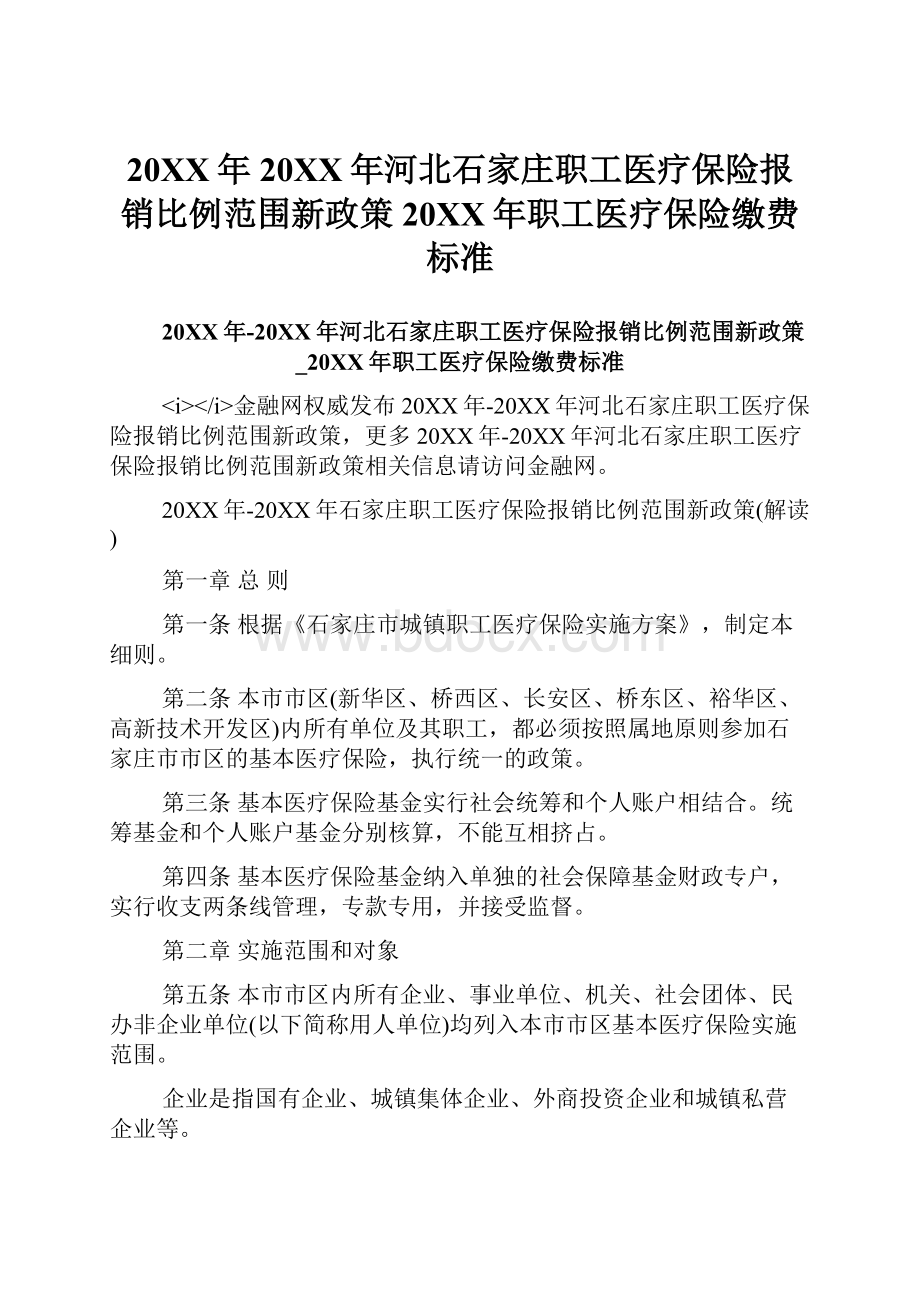 20XX年20XX年河北石家庄职工医疗保险报销比例范围新政策20XX年职工医疗保险缴费标准

20XX年-20XX年河北石家庄职工医疗保险报销比例范围新政策_20XX年职工医疗保险缴费标准

<i></i>金融网权威发布20XX年-20XX年河北石家庄职工医疗保险报销比例范围新政策，更多20XX年-20XX年河北石家庄职工医疗保险报销比例范围新政策相关信息请访问金融网。

20XX年-20XX年石家庄职工医疗保险报销比例范围新政策(解读)

第一章 总 则

第一条 根据《石家庄市城镇职工医疗保险实施方案》，制定本细则。

第二条 本市市区(新华区、桥西区、长安区、桥东区、裕华区、高新技术开发区)内所有单位及其职工，都必须按照属地原则参加石家庄市市区的基本医疗保险，执行统一的政策。

第三条 基本医疗保险基金实行社会统筹和个人账户相结合。统筹基金和个人账户基金分别核算，不能互相挤占。

第四条 基本医疗保险基金纳入单独的社会保障基金财政专户，实行收支两条线管理，专款专用，并接受监督。

第二章 实施范围和对象

第五条 本市市区内所有企业、事业单位、机关、社会团体、民办非企业单位(以下简称用人单位)均列入本市市区基本医疗保险实施范围。

企业是指国有企业、城镇集体企业、外商投资企业和城镇私营企业等。

www.bdocx.com